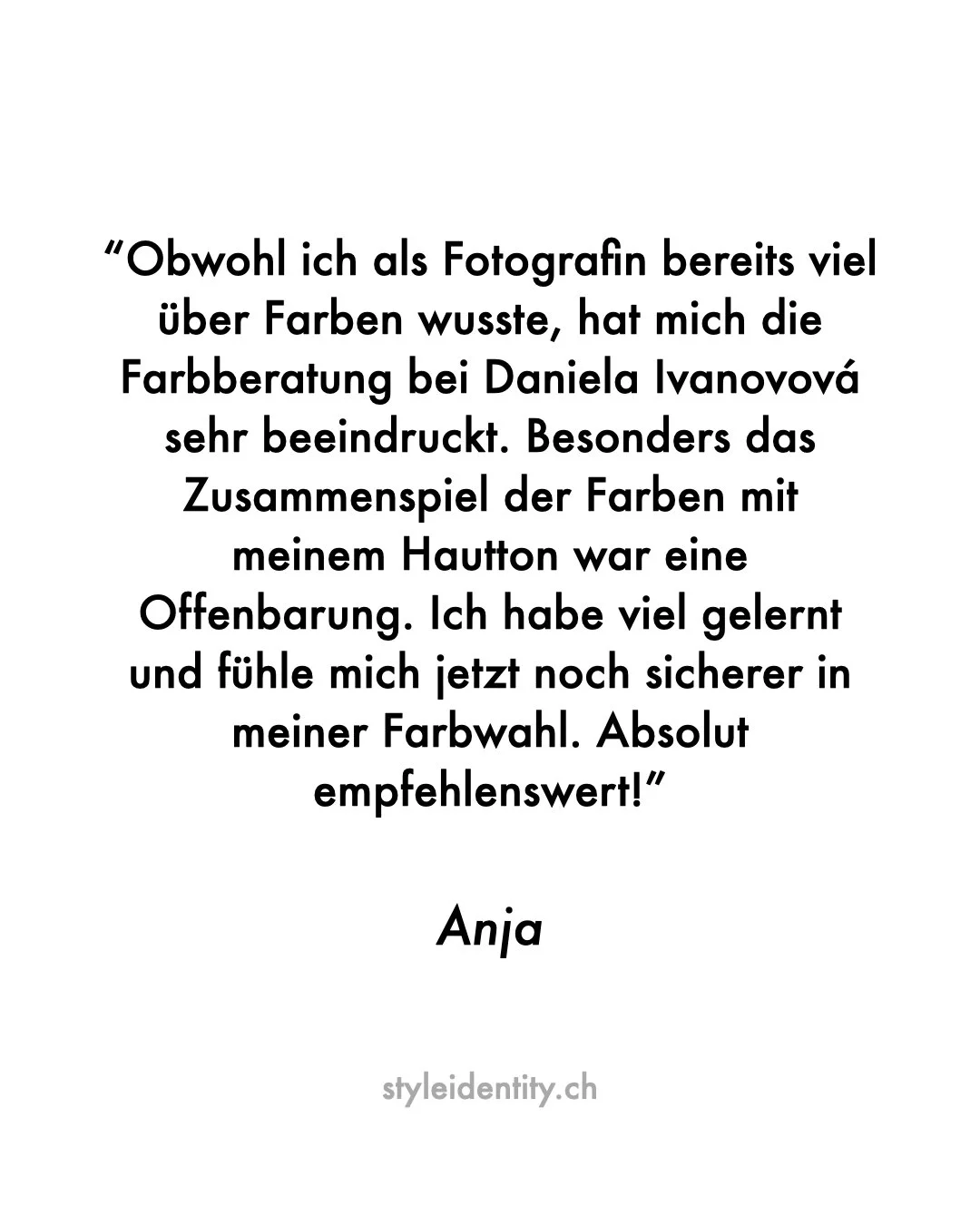 “Obwohl ich als Fotografin bereits viel über Farben wusste, hat mich die Farbberatung bei Daniela Ivanovová sehr beeindruckt. Besonders das Zusammenspiel der Farben mit meinem Hautton war eine Offenbarung. Ich habe viel gelernt und fühle mich jetzt noch sicherer in meiner Farbwahl. Absolut empfehlenswert!”

Anja

styleidentity.ch